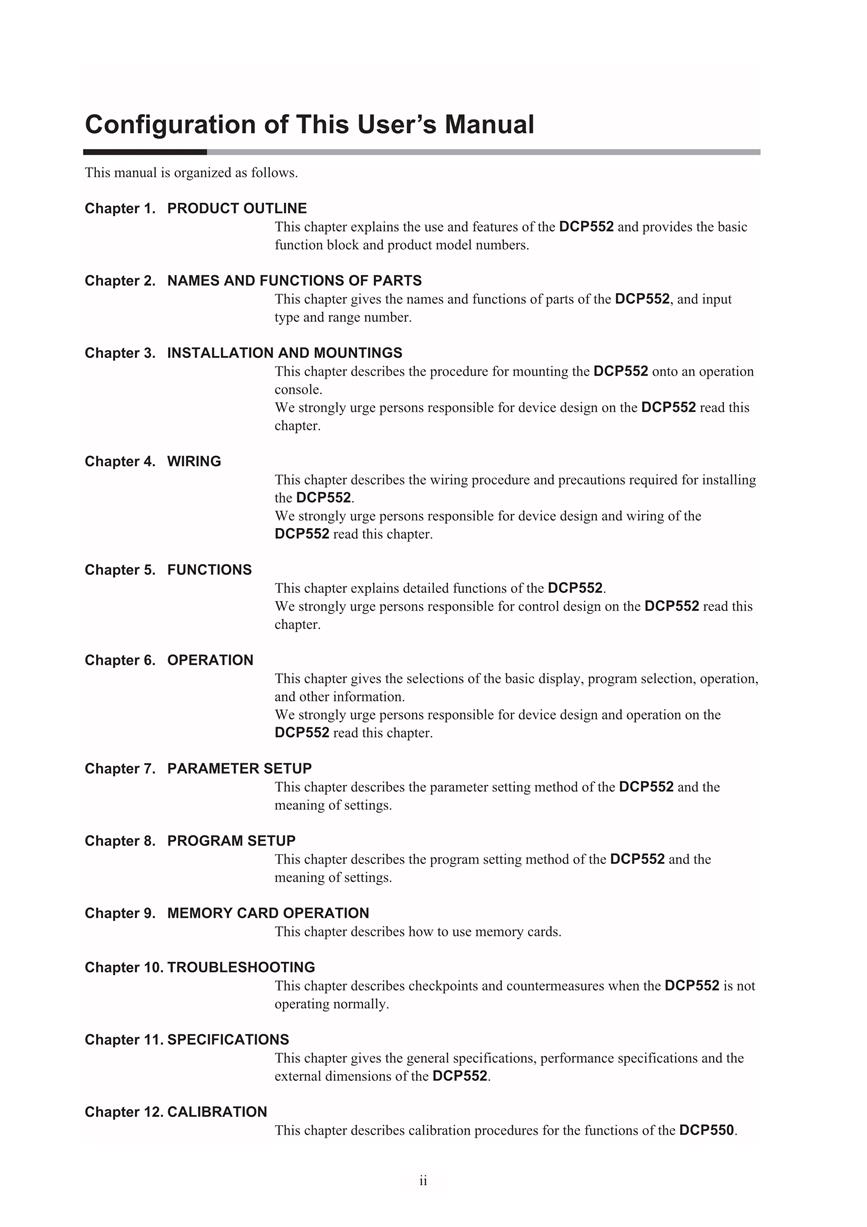 Configuration of This User's Manual

This manual is organized as follows.

Chapter 1. PRODUCT OUTLINE
This chapter explains the use and features of the DCP552 and provides the basic function block and product model numbers.

Chapter 2. NAMES AND FUNCTIONS OF PARTS
This chapter gives the names and functions of parts of the DCP552, and input type and range number.

Chapter 3. INSTALLATION AND MOUNTINGS
This chapter describes the procedure for mounting the DCP552 onto an operation console.
We strongly urge persons responsible for device design on the DCP552 read this chapter.

Chapter 4. WIRING
This chapter describes the wiring procedure and precautions required for installing the DCP552.
We strongly urge persons responsible for device design and wiring of the DCP552 read this chapter.

Chapter 5. FUNCTIONS
This chapter explains detailed functions of the DCP552.
We strongly urge persons responsible for control design on the DCP552 read this chapter.

Chapter 6. OPERATION
This chapter gives the selections of the basic display, program selection, operation, and other information.
We strongly urge persons responsible for device design and operation on the DCP552 read this chapter.

Chapter 7. PARAMETER SETUP
This chapter describes the parameter setting method of the DCP552 and the meaning of settings.

Chapter 8. PROGRAM SETUP
This chapter describes the program setting method of the DCP552 and the meaning of settings.

Chapter 9. MEMORY CARD OPERATION
This chapter describes how to use memory cards.

Chapter 10. TROUBLESHOOTING
This chapter describes checkpoints and countermeasures when the DCP552 is not operating normally.

Chapter 11. SPECIFICATIONS
This chapter gives the general specifications, performance specifications and the external dimensions of the DCP552.

Chapter 12. CALIBRATION
This chapter describes calibration procedures for the functions of the DCP550.

ii